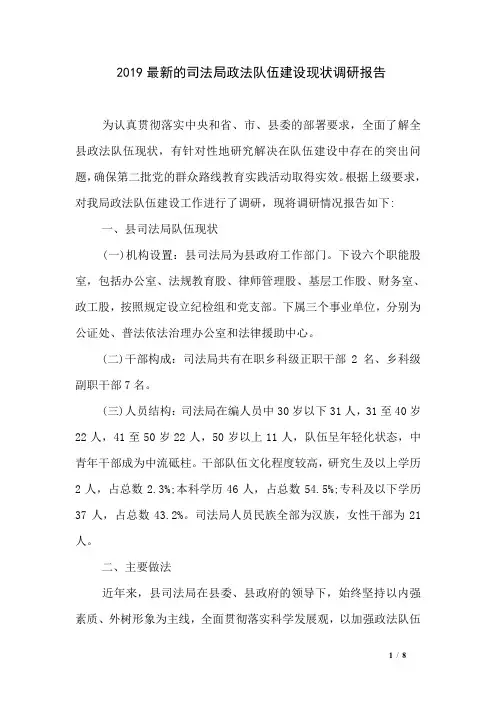 2019 最新的司法局政法队伍建设现状调研报告

为认真贯彻落实中央和省、市、县委的部署要求，全面了解全县政法队伍现状，有针对性地研究解决在队伍建设中存在的突出问题，确保第二批党的群众路线教育实践活动取得实效。根据上级要求，对我局政法队伍建设工作进行了调研，现将调研情况报告如下:

一、县司法局队伍现状

(一)机构设置：县司法局为县政府工作部门。下设六个职能股室，包括办公室、法规教育股、律师管理股、基层工作股、财务室、政工股，按照规定设立纪检组和党支部。下属三个事业单位，分别为公证处、普法依法治理办公室和法律援助中心。

(二)干部构成：司法局共有在职乡科级正职干部 2 名、乡科级副职干部 7 名。

(三)人员结构：司法局在编人员中 30 岁以下 31 人，31 至 40 岁 22 人，41 至 50 岁 22 人，50 岁以上 11 人，队伍呈年轻化状态，中青年干部成为中流砥柱。干部队伍文化程度较高，研究生及以上学历 2 人，占总数 2.3%;本科学历 46 人，占总数 54.5%;专科及以下学历 37 人，占总数 43.2%。司法局人员民族全部为汉族，女性干部为 21 人。

二、主要做法

近年来，县司法局在县委、县政府的领导下，始终坚持以内强素质、外树形象为主线，全面贯彻落实科学发展观，以加强政法队伍

1 / 8